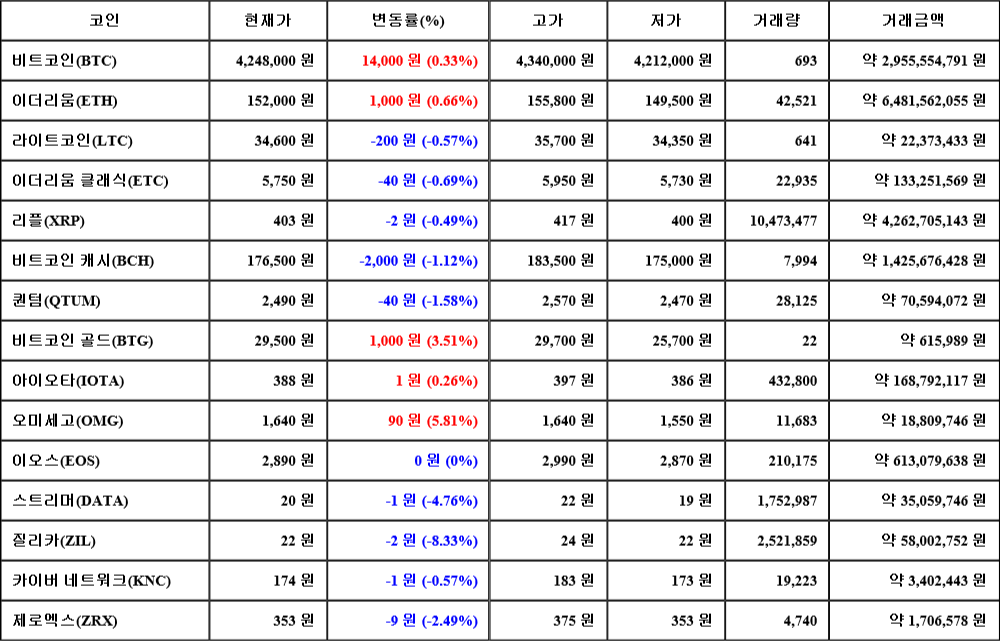 | 코인 | 현재가 | 변동률(%) | 고가 | 저가 | 거래량 | 거래금액 |
|---|---|---|---|---|---|---|
| 비트코인(BTC) | 4,248,000 원 | 14,000 원 (0.33%) | 4,340,000 원 | 4,212,000 원 | 693 | 약 2,955,554,791 원 |
| 이더리움(ETH) | 152,000 원 | 1,000 원 (0.66%) | 155,800 원 | 149,500 원 | 42,521 | 약 6,481,562,055 원 |
| 라이트코인(LTC) | 34,600 원 | -200 원 (-0.57%) | 35,700 원 | 34,350 원 | 641 | 약 22,373,433 원 |
| 이더리움 클래식(ETC) | 5,750 원 | -40 원 (-0.69%) | 5,950 원 | 5,730 원 | 22,935 | 약 133,251,569 원 |
| 리플(XRP) | 403 원 | -2 원 (-0.49%) | 417 원 | 400 원 | 10,473,477 | 약 4,262,705,143 원 |
| 비트코인 캐시(BCH) | 176,500 원 | -2,000 원 (-1.12%) | 183,500 원 | 175,000 원 | 7,994 | 약 1,425,676,428 원 |
| 퀀텀(QTUM) | 2,490 원 | -40 원 (-1.58%) | 2,570 원 | 2,470 원 | 28,125 | 약 70,594,072 원 |
| 비트코인 골드(BTG) | 29,500 원 | 1,000 원 (3.51%) | 29,700 원 | 25,700 원 | 22 | 약 615,989 원 |
| 아이오타(IOTA) | 388 원 | 1 원 (0.26%) | 397 원 | 386 원 | 432,800 | 약 168,792,117 원 |
| 오미세고(OMG) | 1,640 원 | 90 원 (5.81%) | 1,640 원 | 1,550 원 | 11,683 | 약 18,809,746 원 |
| 이오스(EOS) | 2,890 원 | 0 원 (0%) | 2,990 원 | 2,870 원 | 210,175 | 약 613,079,638 원 |
| 스트리머(DATA) | 20 원 | -1 원 (-4.76%) | 22 원 | 19 원 | 1,752,987 | 약 35,059,746 원 |
| 질리카(ZIL) | 22 원 | -2 원 (-8.33%) | 24 원 | 22 원 | 2,521,859 | 약 58,002,752 원 |
| 카이버 네트워크(KNC) | 174 원 | -1 원 (-0.57%) | 183 원 | 173 원 | 19,223 | 약 3,402,443 원 |
| 제로엑스(ZRX) | 353 원 | -9 원 (-2.49%) | 375 원 | 353 원 | 4,740 | 약 1,706,578 원 |